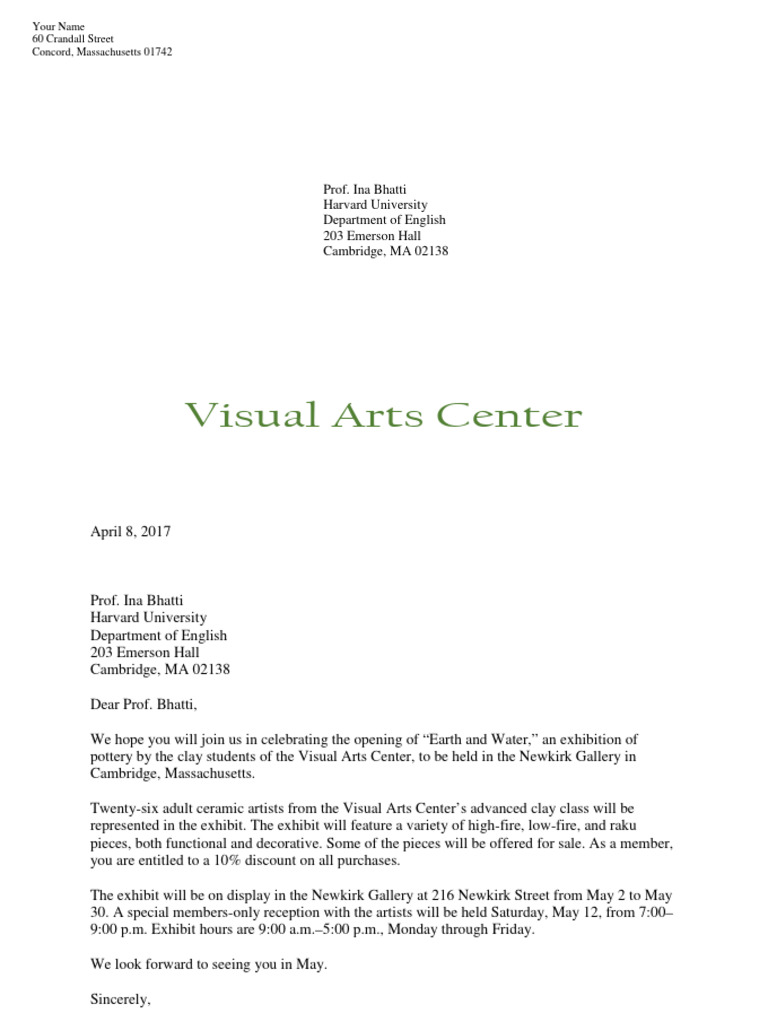 Your Name
60 Crandall Street
Concord, Massachusetts 01742

Prof. Ina Bhatti
Harvard University
Department of English
203 Emerson Hall
Cambridge, MA 02138

Visual Arts Center

April 8, 2017

Prof. Ina Bhatti
Harvard University
Department of English
203 Emerson Hall
Cambridge, MA 02138

Dear Prof. Bhatti,

We hope you will join us in celebrating the opening of "Earth and Water," an exhibition of pottery by the clay students of the Visual Arts Center, to be held in the Newkirk Gallery in Cambridge, Massachusetts.

Twenty-six adult ceramic artists from the Visual Arts Center's advanced clay class will be represented in the exhibit. The exhibit will feature a variety of high-fire, low-fire, and raku pieces, both functional and decorative. Some of the pieces will be offered for sale. As a member, you are entitled to a 10% discount on all purchases.

The exhibit will be on display in the Newkirk Gallery at 216 Newkirk Street from May 2 to May 30. A special members-only reception with the artists will be held Saturday, May 12, from 7:00–9:00 p.m. Exhibit hours are 9:00 a.m.–5:00 p.m., Monday through Friday.

We look forward to seeing you in May.

Sincerely,